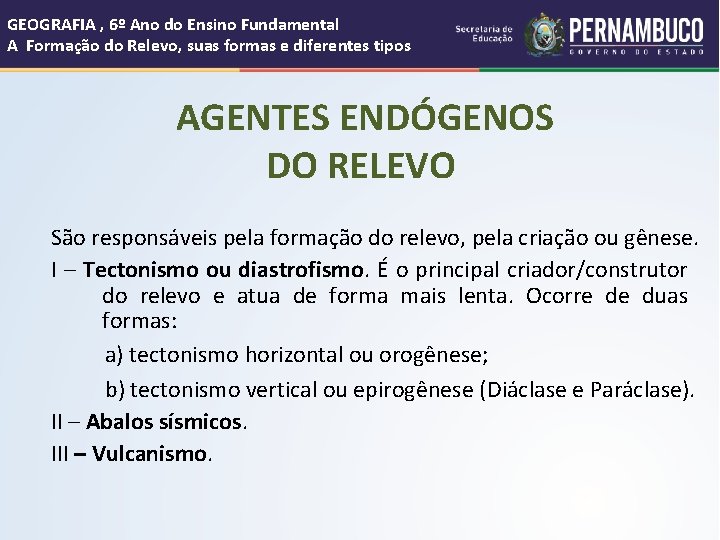 GEOGRAFIA , 6º Ano do Ensino Fundamental
A Formação do Relevo, suas formas e diferentes tipos

Secretaria de Educação

PERNAMBUCO
GOVERNO DO ESTADO

AGENTES ENDÓGENOS DO RELEVO

São responsáveis pela formação do relevo, pela criação ou gênese.

I – Tectonismo ou diastrofismo. É o principal criador/construtor do relevo e atua de forma mais lenta. Ocorre de duas formas:

a) tectonismo horizontal ou orogênese;

b) tectonismo vertical ou epirogênese (Diáclase e Paráclase).

II – Abalos sísmicos.

III – Vulcanismo.